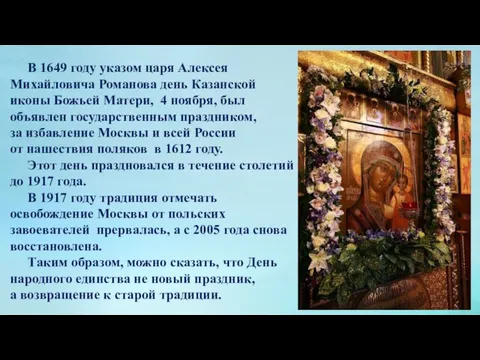 В 1649 году указом царя Алексея Михайловича Романова день Казанской иконы Божьей Матери, 4 ноября, был объявлен государственным праздником, за избавление Москвы и всей России от нашествия поляков в 1612 году.

Этот день праздновался в течение столетий до 1917 года.

В 1917 году традиция отмечать освобождение Москвы от польских завоевателей прервалась, а с 2005 года снова восстановлена.

Таким образом, можно сказать, что День народного единства не новый праздник, а возвращение к старой традиции.